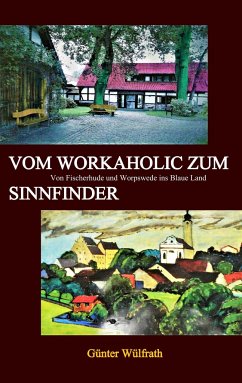 VOM WORKAHOLIC ZUM

Von Fischerhude und Worpswede ins Blaue Land

SINNFINDER

Günter Wülfrath